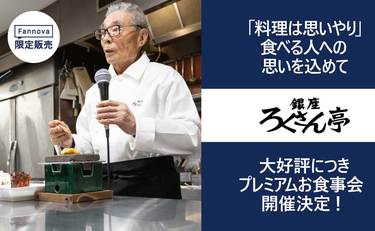 Fannova
限定販売

「料理は思いやり」
食べる人への
思いを込めて

銀座
ろくさん亭

大好評につき
プレミアムお食事会
開催決定！